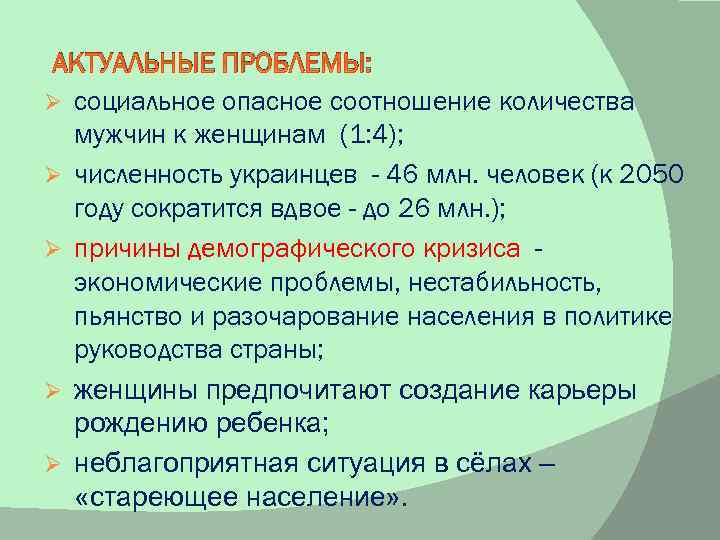 АКТУАЛЬНЫЕ ПРОБЛЕМЫ:

➢ социальное опасное соотношение количества мужчин к женщинам (1:4);

➢ численность украинцев - 46 млн. человек (к 2050 году сократится вдвое - до 26 млн.);

➢ причины демографического кризиса - экономические проблемы, нестабильность, пьянство и разочарование населения в политике руководства страны;

➢ женщины предпочитают создание карьеры рождению ребенка;

➢ неблагоприятная ситуация в сёлах – «стареющее население».